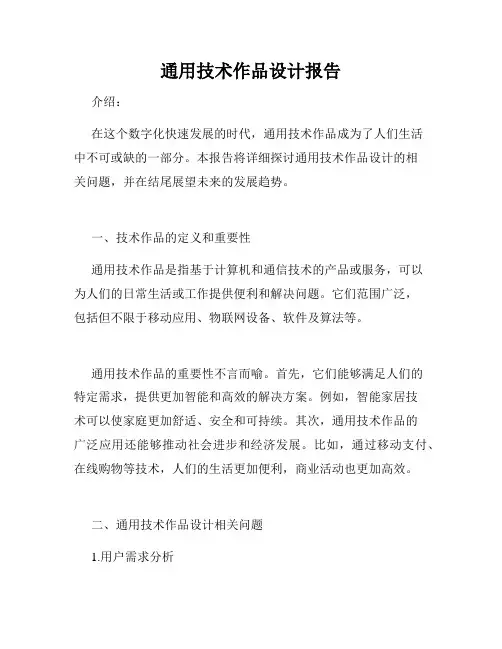 通用技术作品设计报告

介绍：

在这个数字化快速发展的时代，通用技术作品成为了人们生活中不可或缺的一部分。本报告将详细探讨通用技术作品设计的相关问题，并在结尾展望未来的发展趋势。

一、技术作品的定义和重要性

通用技术作品是指基于计算机和通信技术的产品或服务，可以为人们的日常生活或工作提供便利和解决问题。它们范围广泛，包括但不限于移动应用、物联网设备、软件及算法等。

通用技术作品的重要性不言而喻。首先，它们能够满足人们的特定需求，提供更加智能和高效的解决方案。例如，智能家居技术可以使家庭更加舒适、安全和可持续。其次，通用技术作品的广泛应用还能够推动社会进步和经济发展。比如，通过移动支付、在线购物等技术，人们的生活更加便利，商业活动也更加高效。

二、通用技术作品设计相关问题

1.用户需求分析